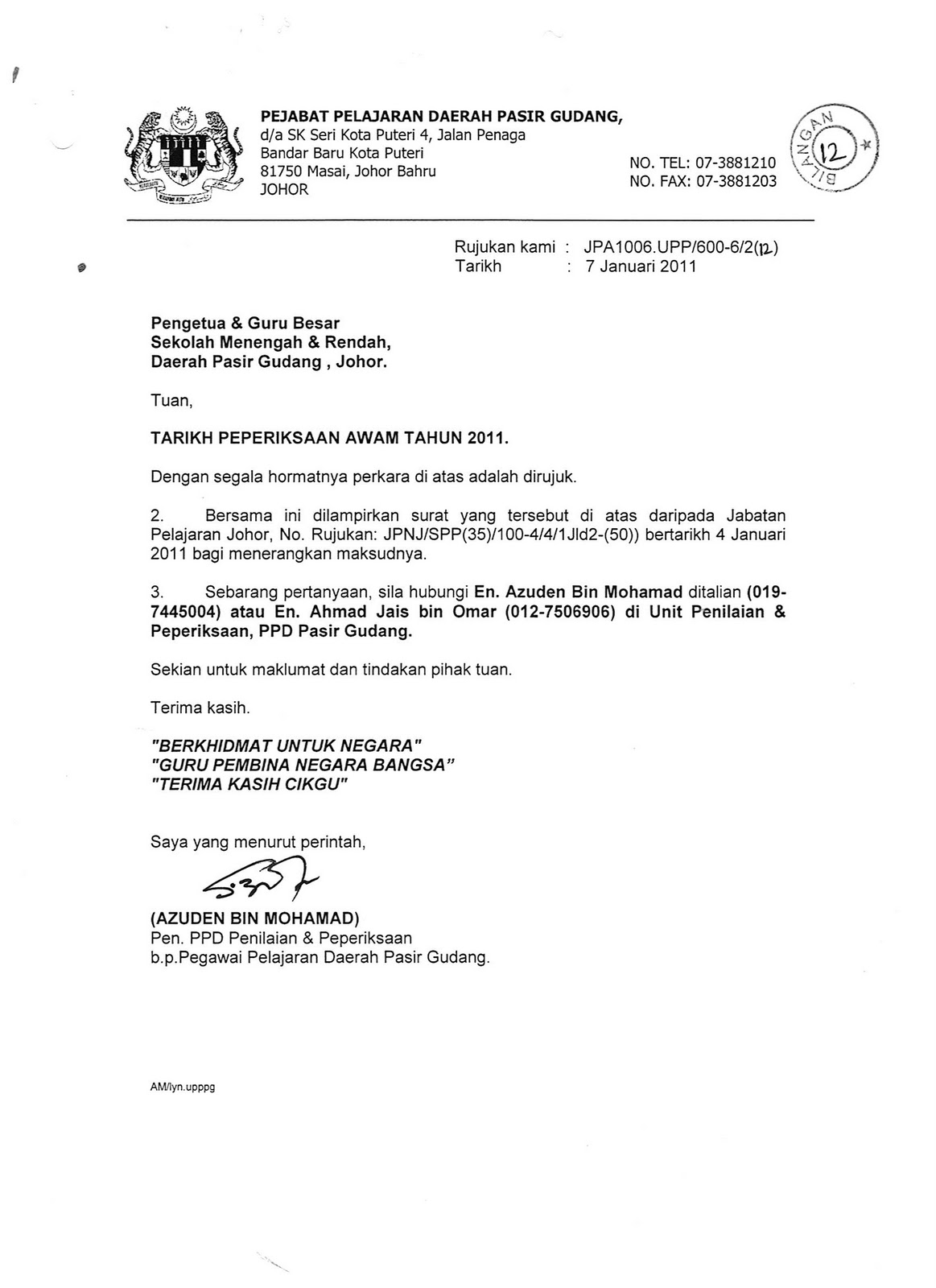 PEJABAT PELAJARAN DAERAH PASIR GUDANG,
d/a SK Seri Kota Puteri 4, Jalan Penaga
Bandar Baru Kota Puteri
81750 Masai, Johor Bahru
JOHOR

NO. TEL: 07-3881210
NO. FAX: 07-3881203

BILANGAN 12

Rujukan kami : JPA1006.UPP/600-6/2(12)
Tarikh : 7 Januari 2011

Pengetua & Guru Besar
Sekolah Menengah & Rendah,
Daerah Pasir Gudang , Johor.

Tuan,

TARIKH PEPERIKSAAN AWAM TAHUN 2011.

Dengan segala hormatnya perkara di atas adalah dirujuk.

2. Bersama ini dilampirkan surat yang tersebut di atas daripada Jabatan Pelajaran Johor, No. Rujukan: JPNJ/SPP(35)/100-4/4/1Jld2-(50)) bertarikh 4 Januari 2011 bagi menerangkan maksudnya.

3. Sebarang pertanyaan, sila hubungi En. Azuden Bin Mohamad ditalian (019-7445004) atau En. Ahmad Jais bin Omar (012-7506906) di Unit Penilaian & Peperiksaan, PPD Pasir Gudang.

Sekian untuk maklumat dan tindakan pihak tuan.

Terima kasih.

"BERKHIDMAT UNTUK NEGARA"
"GURU PEMBINA NEGARA BANGSA"
"TERIMA KASIH CIKGU"

Saya yang menurut perintah,

(AZUDEN BIN MOHAMAD)
Pen. PPD Penilaian & Peperiksaan
b.p.Pegawai Pelajaran Daerah Pasir Gudang.

AM/lyn.upppg